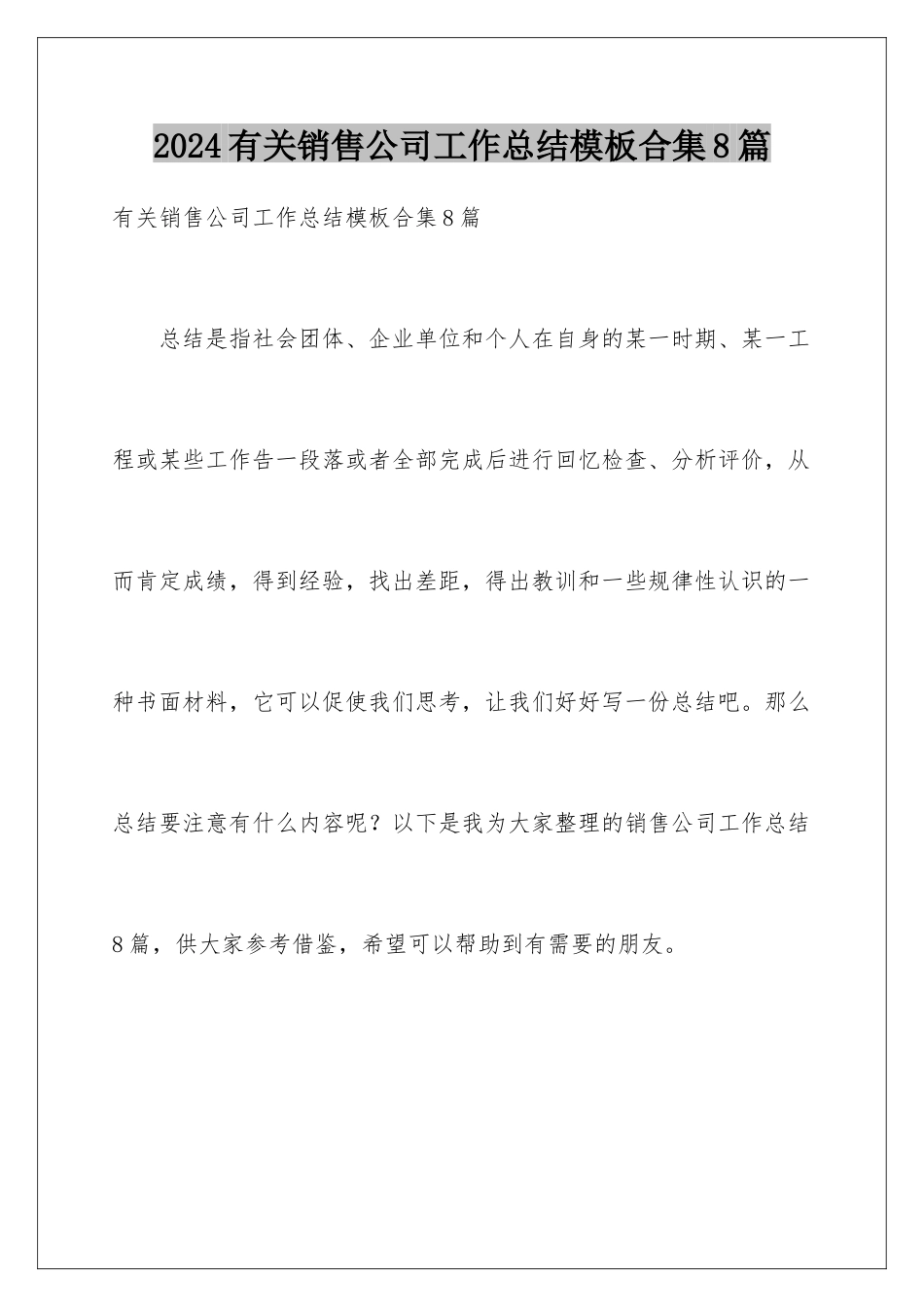 2024有关销售公司工作总结模板合集8篇

有关销售公司工作总结模板合集8篇

总结是指社会团体、企业单位和个人在自身的某一时期、某一工程或某些工作告一段落或者全部完成后进行回忆检查、分析评价，从而肯定成绩，得到经验，找出差距，得出教训和一些规律性认识的一种书面材料，它可以促使我们思考，让我们好好写一份总结吧。那么总结要注意有什么内容呢？以下是我为大家整理的销售公司工作总结8篇，供大家参考借鉴，希望可以帮助到有需要的朋友。